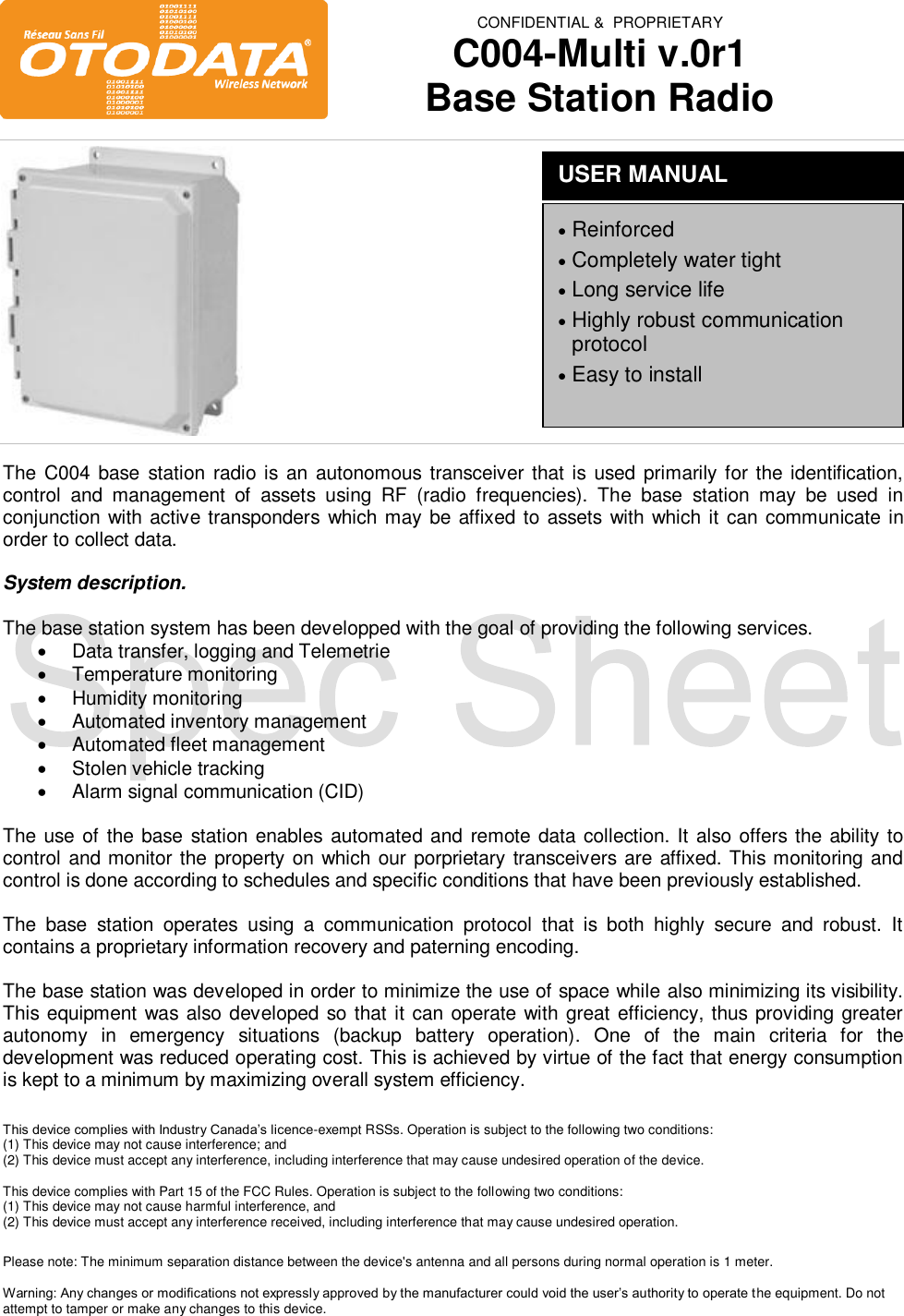 Réseau Sans Fil
OTODATA®
Wireless Network

CONFIDENTIAL & PROPRIETARY
C004-Multi v.0r1
Base Station Radio

USER MANUAL

• Reinforced
• Completely water tight
• Long service life
• Highly robust communication protocol
• Easy to install

The C004 base station radio is an autonomous transceiver that is used primarily for the identification, control and management of assets using RF (radio frequencies). The base station may be used in conjunction with active transponders which may be affixed to assets with which it can communicate in order to collect data.

System description.

The base station system has been developped with the goal of providing the following services.
• Data transfer, logging and Telemetrie
• Temperature monitoring
• Humidity monitoring
• Automated inventory management
• Automated fleet management
• Stolen vehicle tracking
• Alarm signal communication (CID)

Spec Sheet

The use of the base station enables automated and remote data collection. It also offers the ability to control and monitor the property on which our porprietary transceivers are affixed. This monitoring and control is done according to schedules and specific conditions that have been previously established.

The base station operates using a communication protocol that is both highly secure and robust. It contains a proprietary information recovery and paterning encoding.

The base station was developed in order to minimize the use of space while also minimizing its visibility. This equipment was also developed so that it can operate with great efficiency, thus providing greater autonomy in emergency situations (backup battery operation). One of the main criteria for the development was reduced operating cost. This is achieved by virtue of the fact that energy consumption is kept to a minimum by maximizing overall system efficiency.

This device complies with Industry Canada's licence-exempt RSSs. Operation is subject to the following two conditions:
(1) This device may not cause interference; and
(2) This device must accept any interference, including interference that may cause undesired operation of the device.

This device complies with Part 15 of the FCC Rules. Operation is subject to the following two conditions:
(1) This device may not cause harmful interference, and
(2) This device must accept any interference received, including interference that may cause undesired operation.

Please note: The minimum separation distance between the device's antenna and all persons during normal operation is 1 meter.

Warning: Any changes or modifications not expressly approved by the manufacturer could void the user's authority to operate the equipment. Do not attempt to tamper or make any changes to this device.